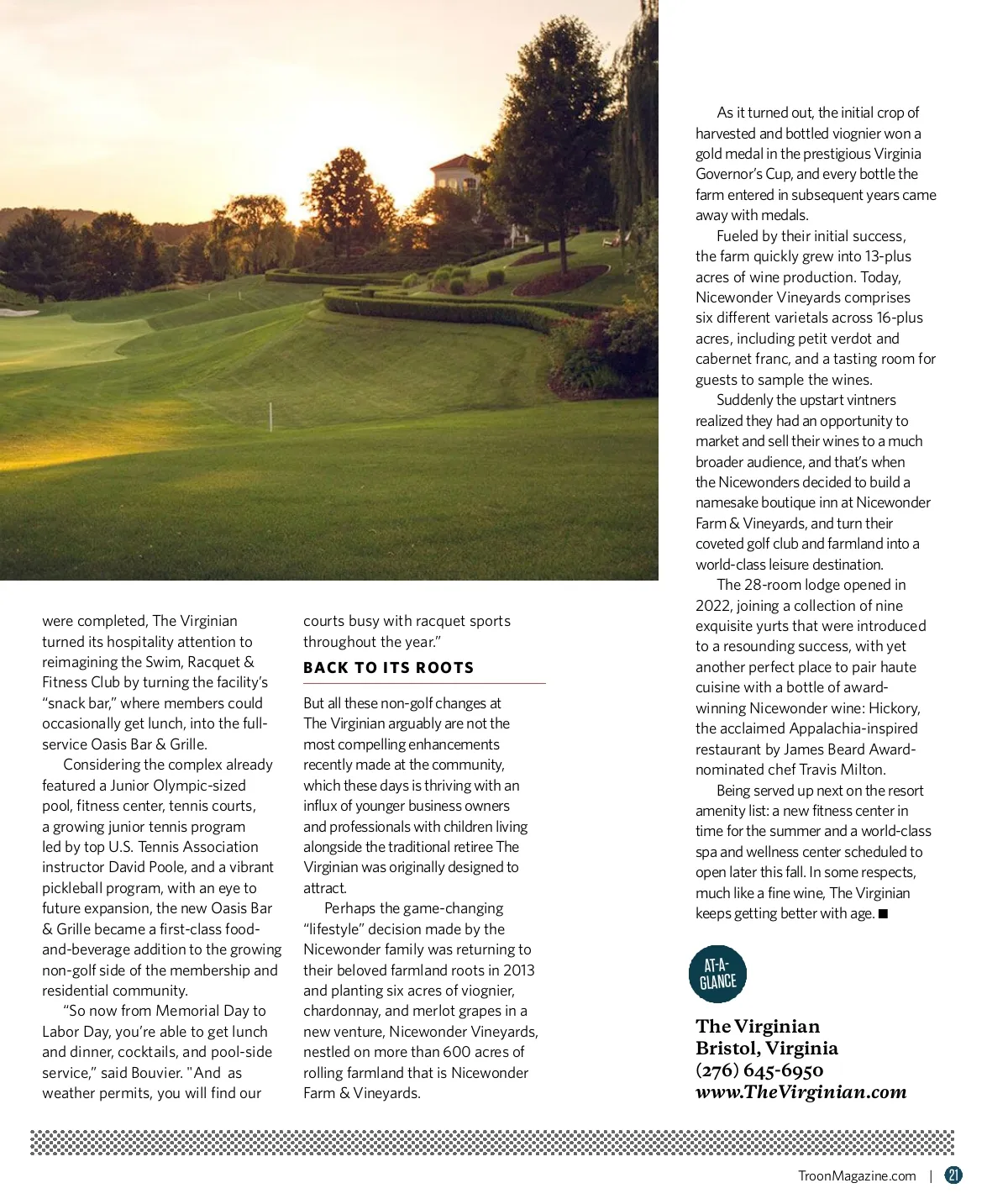 were completed, The Virginian turned its hospitality attention to reimagining the Swim, Racquet & Fitness Club by turning the facility's "snack bar," where members could occasionally get lunch, into the full-service Oasis Bar & Grille.

Considering the complex already featured a Junior Olympic-sized pool, fitness center, tennis courts, a growing junior tennis program led by top U.S. Tennis Association instructor David Poole, and a vibrant pickleball program, with an eye to future expansion, the new Oasis Bar & Grille became a first-class food-and-beverage addition to the growing non-golf side of the membership and residential community.

"So now from Memorial Day to Labor Day, you're able to get lunch and dinner, cocktails, and pool-side service," said Bouvier. "And as weather permits, you will find our courts busy with racquet sports throughout the year."

BACK TO ITS ROOTS

But all these non-golf changes at The Virginian arguably are not the most compelling enhancements recently made at the community, which these days is thriving with an influx of younger business owners and professionals with children living alongside the traditional retiree The Virginian was originally designed to attract.

Perhaps the game-changing "lifestyle" decision made by the Nicewonder family was returning to their beloved farmland roots in 2013 and planting six acres of viognier, chardonnay, and merlot grapes in a new venture, Nicewonder Vineyards, nestled on more than 600 acres of rolling farmland that is Nicewonder Farm & Vineyards.

As it turned out, the initial crop of harvested and bottled viognier won a gold medal in the prestigious Virginia Governor's Cup, and every bottle the farm entered in subsequent years came away with medals.

Fueled by their initial success, the farm quickly grew into 13-plus acres of wine production. Today, Nicewonder Vineyards comprises six different varietals across 16-plus acres, including petit verdot and cabernet franc, and a tasting room for guests to sample the wines.

Suddenly the upstart vintners realized they had an opportunity to market and sell their wines to a much broader audience, and that's when the Nicewonders decided to build a namesake boutique inn at Nicewonder Farm & Vineyards, and turn their coveted golf club and farmland into a world-class leisure destination.

The 28-room lodge opened in 2022, joining a collection of nine exquisite yurts that were introduced to a resounding success, with yet another perfect place to pair haute cuisine with a bottle of award-winning Nicewonder wine: Hickory, the acclaimed Appalachia-inspired restaurant by James Beard Award-nominated chef Travis Milton.

Being served up next on the resort amenity list: a new fitness center in time for the summer and a world-class spa and wellness center scheduled to open later this fall. In some respects, much like a fine wine, The Virginian keeps getting better with age. ■

AT-A-GLANCE

The Virginian
Bristol, Virginia
(276) 645-6950
www.TheVirginian.com

TroonMagazine.com | 21